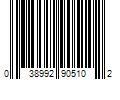 0 38992 90510 2